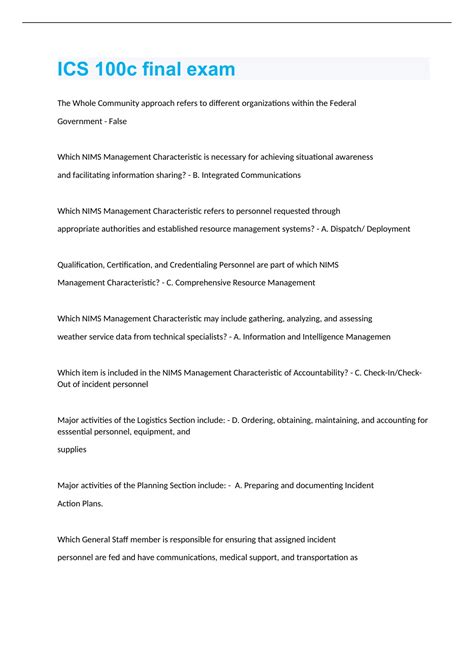 ICS 100c final exam

The Whole Community approach refers to different organizations within the Federal Government - False

Which NIMS Management Characteristic is necessary for achieving situational awareness and facilitating information sharing? - B. Integrated Communications

Which NIMS Management Characteristic refers to personnel requested through appropriate authorities and established resource management systems? - A. Dispatch/ Deployment

Qualification, Certification, and Credentialing Personnel are part of which NIMS Management Characteristic? - C. Comprehensive Resource Management

Which NIMS Management Characteristic may include gathering, analyzing, and assessing weather service data from technical specialists? - A. Information and Intelligence Managemen

Which item is included in the NIMS Management Characteristic of Accountability? - C. Check-In/Check-Out of incident personnel

Major activities of the Logistics Section include: - D. Ordering, obtaining, maintaining, and accounting for esssential personnel, equipment, and

supplies

Major activities of the Planning Section include: - A. Preparing and documenting Incident Action Plans.

Which General Staff member is responsible for ensuring that assigned incident personnel are fed and have communications, medical support, and transportation as